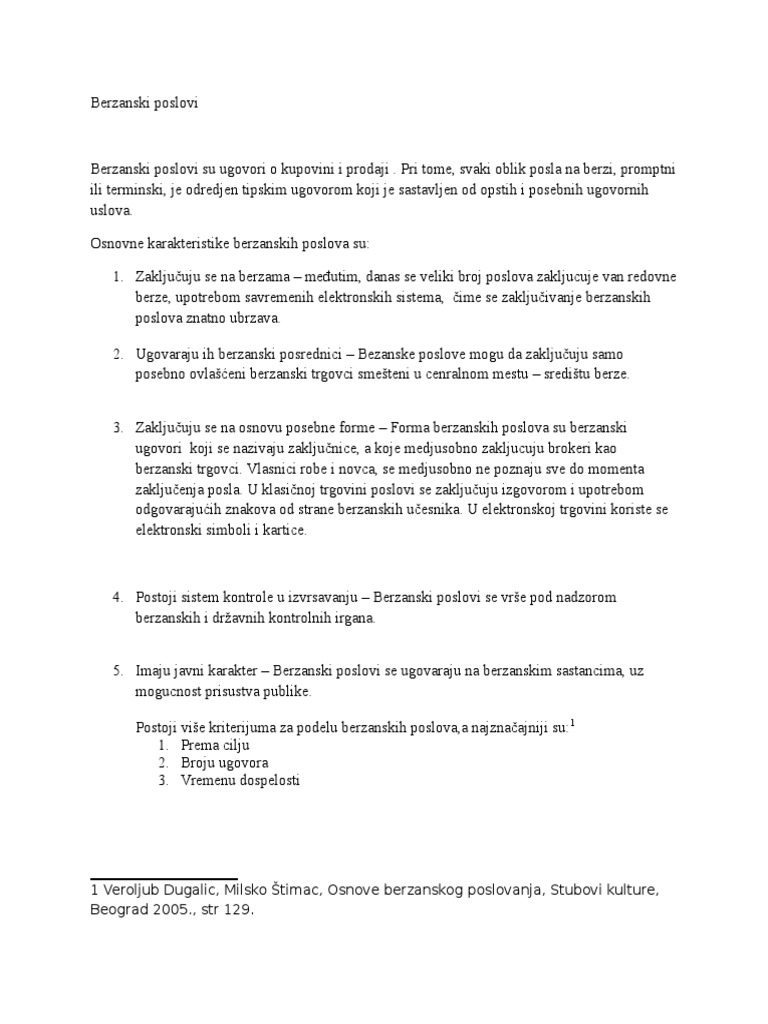 Berzanski poslovi

Berzanski poslovi su ugovori o kupovini i prodaji . Pri tome, svaki oblik posla na berzi, promptni ili terminski, je odredjen tipskim ugovorom koji je sastavljen od opstih i posebnih ugovornih uslova.

Osnovne karakteristike berzanskih poslova su:

1. Zaključuju se na berzama – međutim, danas se veliki broj poslova zakljucuje van redovne berze, upotrebom savremenih elektronskih sistema, čime se zaključivanje berzanskih poslova znatno ubrzava.

2. Ugovaraju ih berzanski posrednici – Bezanske poslove mogu da zaključuju samo posebno ovlašćeni berzanski trgovci smešteni u cenralnom mestu – središtu berze.

3. Zaključuju se na osnovu posebne forme – Forma berzanskih poslova su berzanski ugovori koji se nazivaju zaključnice, a koje medjusobno zakljucuju brokeri kao berzanski trgovci. Vlasnici robe i novca, se medjusobno ne poznaju sve do momenta zaključenja posla. U klasičnoj trgovini poslovi se zaključuju izgovorom i upotrebom odgovarajućih znakova od strane berzanskih učesnika. U elektronskoj trgovini koriste se elektronski simboli i kartice.

4. Postoji sistem kontrole u izvrsavanju – Berzanski poslovi se vrše pod nadzorom berzanskih i državnih kontrolnih irgana.

5. Imaju javni karakter – Berzanski poslovi se ugovaraju na berzanskim sastancima, uz mogucnost prisustva publike.

Postoji više kriterijuma za podelu berzanskih poslova,a najznačajniji su:$^1$
1. Prema cilju
2. Broju ugovora
3. Vremenu dospelosti

1 Veroljub Dugalic, Milsko Štimac, Osnove berzanskog poslovanja, Stubovi kulture, Beograd 2005., str 129.